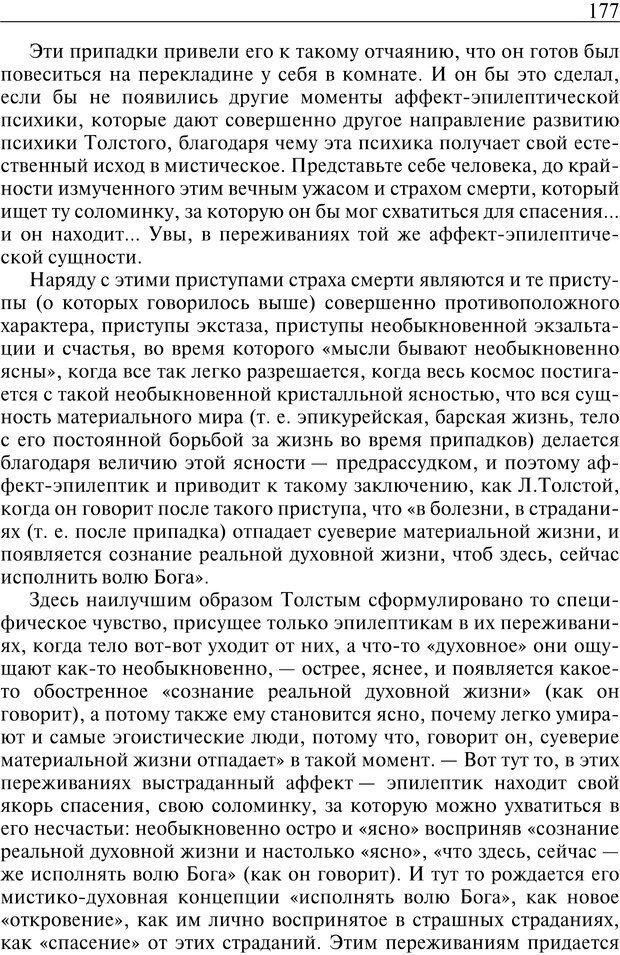 177

Эти припадки привели его к такому отчаянию, что он готов был повеситься на перекладине у себя в комнате. И он бы это сделал, если бы не появились другие моменты аффект-эпилептической психики, которые дают совершенно другое направление развитию психики Толстого, благодаря чему эта психика получает свой естественный исход в мистическое. Представьте себе человека, до крайности измученного этим вечным ужасом и страхом смерти, который ищет ту соломинку, за которую он бы мог схватиться для спасения... и он находит... Увы, в переживаниях той же аффект-эпилептической сущности.

Наряду с этими приступами страха смерти являются и те приступы (о которых говорилось выше) совершенно противоположного характера, приступы экстаза, приступы необыкновенной экзальтации и счастья, во время которого «мысли бывают необыкновенно ясны», когда все так легко разрешается, когда весь космос постигается с такой необыкновенной кристалльной ясностью, что вся сущность материального мира (т. е. эпикурейская, барская жизнь, тело с его постоянной борьбой за жизнь во время припадков) делается благодаря величию этой ясности — предрассудком, и поэтому аффект-эпилептик и приводит к такому заключению, как Л.Толстой, когда он говорит после такого приступа, что «в болезни, в страданиях (т. е. после припадка) отпадает суеверие материальной жизни, и появляется сознание реальной духовной жизни, чтоб здесь, сейчас исполнить волю Бога».

Здесь наилучшим образом Толстым сформулировано то специфическое чувство, присущее только эпилептикам в их переживаниях, когда тело вот-вот уходит от них, а что-то «духовное» они ощущают как-то необыкновенно, — острее, яснее, и появляется какое-то обостренное «сознание реальной духовной жизни» (как он говорит), а потому также ему становится ясно, почему легко умирают и самые эгоистические люди, потому что, говорит он, суеверие материальной жизни отпадает» в такой момент. — Вот тут то, в этих переживаниях выстраданный аффект — эпилептик находит свой якорь спасения, свою соломинку, за которую можно ухватиться в его несчастьи: необыкновенно остро и «ясно» восприняв «сознание реальной духовной жизни и настолько «ясно», «что здесь, сейчас — же исполнять волю Бога» (как он говорит). И тут то рождается его мистико-духовная концепции «исполнять волю Бога», как новое «откровение», как им лично воспринятое в страшных страданиях, как «спасение» от этих страданий. Этим переживаниям придается